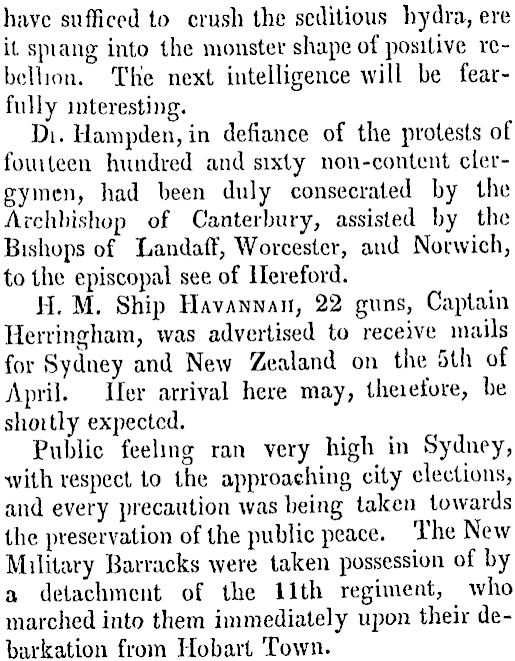 have sufficed to crush the seditious hydra, ere it sprang into the monster shape of positive rebellion. The next intelligence will be fearfully interesting.

Dr. Hampden, in defiance of the protests of fourteen hundred and sixty non-content clergymen, had been duly consecrated by the Archbishop of Canterbury, assisted by the Bishops of Landaff, Worcester, and Norwich, to the episcopal see of Hereford.

H. M. Ship HAVANNAH, 22 guns, Captain Herringham, was advertised to receive mails for Sydney and New Zealand on the 5th of April. Her arrival here may, therefore, be shortly expected.

Public feeling ran very high in Sydney, with respect to the approaching city elections, and every precaution was being taken towards the preservation of the public peace. The New Military Barracks were taken possession of by a detachment of the 11th regiment, who marched into them immediately upon their debarkation from Hobart Town.